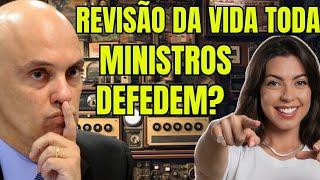 REVISÃO DA VIDA TODA
MINISTROS
DEFEDEM?